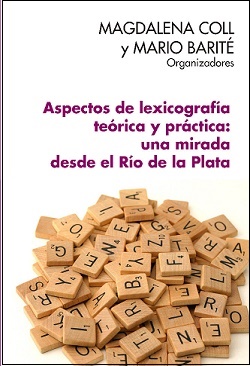 MAGDALENA COLL
y MARIO BARITÉ
Organizadores

Aspectos de lexicografía teórica y práctica: una mirada desde el Río de la Plata